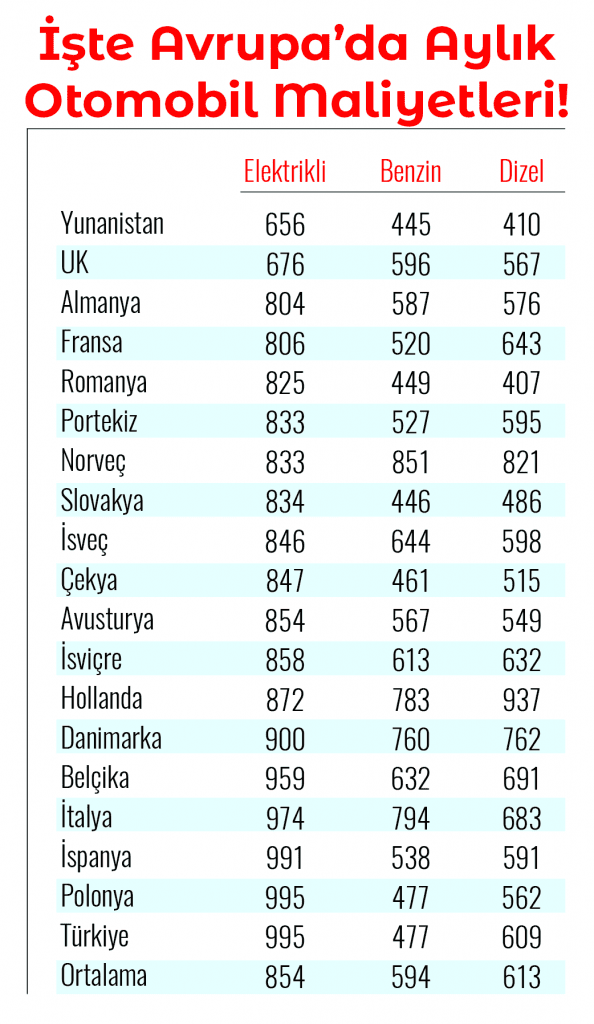 İşte Avrupa'da Aylık Otomobil Maliyetleri!

| | Elektrikli | Benzin | Dizel |
|---|---|---|---|
| Yunanistan | 656 | 445 | 410 |
| UK | 676 | 596 | 567 |
| Almanya | 804 | 587 | 576 |
| Fransa | 806 | 520 | 643 |
| Romanya | 825 | 449 | 407 |
| Portekiz | 833 | 527 | 595 |
| Norveç | 833 | 851 | 821 |
| Slovakya | 834 | 446 | 486 |
| İsveç | 846 | 644 | 598 |
| Çekya | 847 | 461 | 515 |
| Avusturya | 854 | 567 | 549 |
| İsviçre | 858 | 613 | 632 |
| Hollanda | 872 | 783 | 937 |
| Danimarka | 900 | 760 | 762 |
| Belçika | 959 | 632 | 691 |
| İtalya | 974 | 794 | 683 |
| İspanya | 991 | 538 | 591 |
| Polonya | 995 | 477 | 562 |
| Türkiye | 995 | 477 | 609 |
| Ortalama | 854 | 594 | 613 |